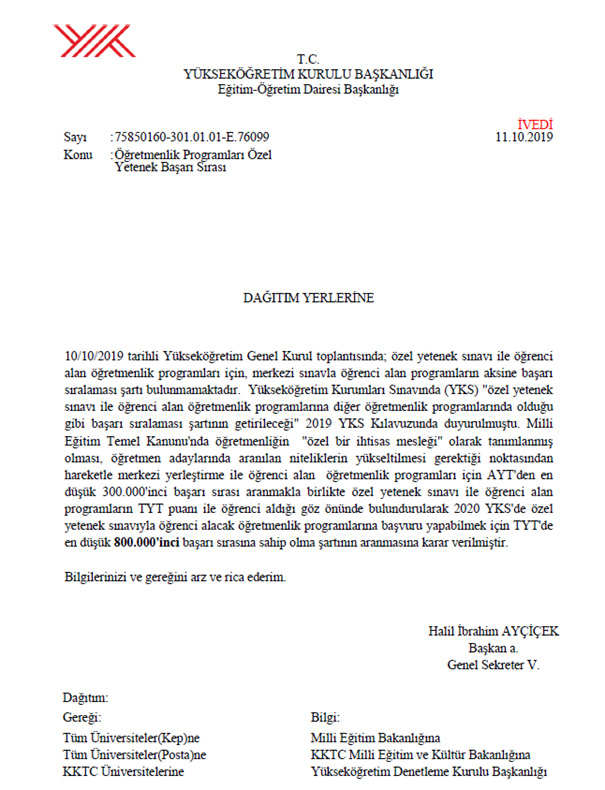 T.C.
YÜKSEKÖĞRETİM KURULU BAŞKANLIĞI
Eğitim-Öğretim Dairesi Başkanlığı

İVEDİ

Sayı : 75850160-301.01.01-E.76099 11.10.2019
Konu : Öğretmenlik Programları Özel Yetenek Başarı Sırası

DAĞITIM YERLERİNE

10/10/2019 tarihli Yükseköğretim Genel Kurul toplantısında; özel yetenek sınavı ile öğrenci alan öğretmenlik programları için, merkezi sınavla öğrenci alan programların aksine başarı sıralaması şartı bulunmamaktadır. Yükseköğretim Kurumları Sınavında (YKS) "özel yetenek sınavı ile öğrenci alan öğretmenlik programlarına diğer öğretmenlik programlarında olduğu gibi başarı sıralaması şartının getirileceği" 2019 YKS Kılavuzunda duyurulmuştu. Milli Eğitim Temel Kanunu'nda öğretmenliğin "özel bir ihtisas mesleği" olarak tanımlanmış olması, öğretmen adaylarında aranılan niteliklerin yükseltilmesi gerektiği noktasından hareketle merkezi yerleştirme ile öğrenci alan öğretmenlik programları için AYT'den en düşük 300.000'inci başarı sırası aranmakla birlikte özel yetenek sınavı ile öğrenci alan programların TYT puanı ile öğrenci aldığı göz önünde bulundurularak 2020 YKS'de özel yetenek sınavıyla öğrenci alacak öğretmenlik programlarına başvuru yapabilmek için TYT'de en düşük 800.000'inci başarı sırasına sahip olma şartının aranmasına karar verilmiştir.

Bilgilerinizi ve gereğini arz ve rica ederim.

Halil İbrahim AYÇİÇEK
Başkan a.
Genel Sekreter V.

Dağıtım:
Gereği:
Tüm Üniversiteler(Kep)ne
Tüm Üniversiteler(Posta)ne
KKTC Üniversitelerine

Bilgi:
Milli Eğitim Bakanlığına
KKTC Milli Eğitim ve Kültür Bakanlığına
Yükseköğretim Denetleme Kurulu Başkanlığı